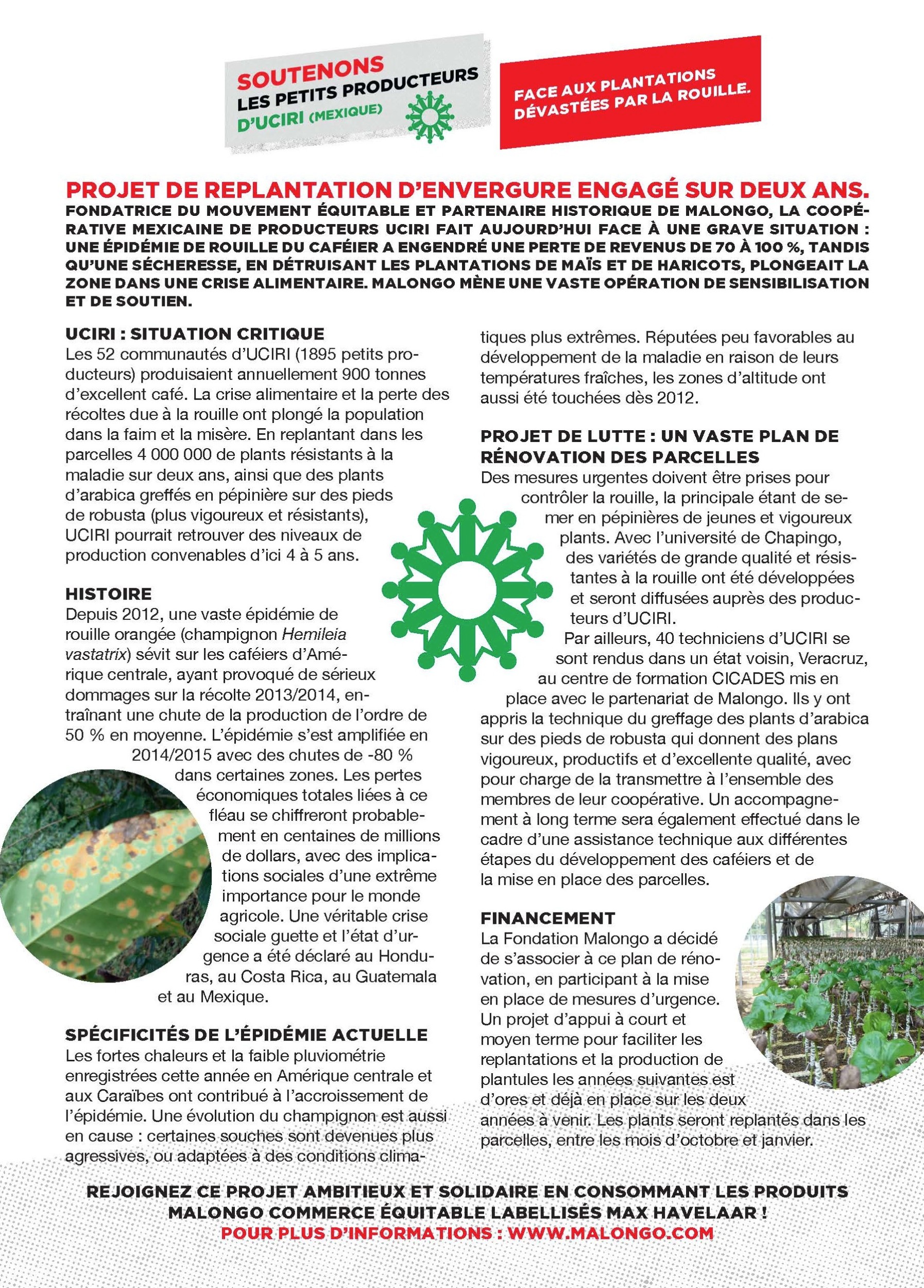 SOUTENONS LES PETITS PRODUCTEURS D'UCIRI (MEXIQUE)

FACE AUX PLANTATIONS DÉVASTÉES PAR LA ROUILLE.

PROJET DE REPLANTATION D'ENVERGURE ENGAGÉ SUR DEUX ANS.

FONDATRICE DU MOUVEMENT ÉQUITABLE ET PARTENAIRE HISTORIQUE DE MALONGO, LA COOPÉRATIVE MEXICAINE DE PRODUCTEURS UCIRI FAIT AUJOURD'HUI FACE À UNE GRAVE SITUATION : UNE ÉPIDÉMIE DE ROUILLE DU CAFÉIER A ENGENDRÉ UNE PERTE DE REVENUS DE 70 À 100 %, TANDIS QU'UNE SÉCHERESSE, EN DÉTRUISANT LES PLANTATIONS DE MAÏS ET DE HARICOTS, PLONGEAIT LA ZONE DANS UNE CRISE ALIMENTAIRE. MALONGO MÈNE UNE VASTE OPÉRATION DE SENSIBILISATION ET DE SOUTIEN.

UCIRI : SITUATION CRITIQUE
Les 52 communautés d'UCIRI (1895 petits producteurs) produisaient annuellement 900 tonnes d'excellent café. La crise alimentaire et la perte des récoltes due à la rouille ont plongé la population dans la faim et la misère. En replantant dans les parcelles 4 000 000 de plants résistants à la maladie sur deux ans, ainsi que des plants d'arabica greffés en pépinière sur des pieds de robusta (plus vigoureux et résistants), UCIRI pourrait retrouver des niveaux de production convenables d'ici 4 à 5 ans.

HISTOIRE
Depuis 2012, une vaste épidémie de rouille orangée (champignon Hemileia vastatrix) sévit sur les caféiers d'Amérique centrale, ayant provoqué de sérieux dommages sur la récolte 2013/2014, entraînant une chute de la production de l'ordre de 50 % en moyenne. L'épidémie s'est amplifiée en 2014/2015 avec des chutes de -80 % dans certaines zones. Les pertes économiques totales liées à ce fléau se chiffreront probablement en centaines de millions de dollars, avec des implications sociales d'une extrême importance pour le monde agricole. Une véritable crise sociale guette et l'état d'urgence a été déclaré au Honduras, au Costa Rica, au Guatemala et au Mexique.

SPÉCIFICITÉS DE L'ÉPIDÉMIE ACTUELLE
Les fortes chaleurs et la faible pluviométrie enregistrées cette année en Amérique centrale et aux Caraïbes ont contribué à l'accroissement de l'épidémie. Une évolution du champignon est aussi en cause : certaines souches sont devenues plus agressives, ou adaptées à des conditions climatiques plus extrêmes. Réputées peu favorables au développement de la maladie en raison de leurs températures fraîches, les zones d'altitude ont aussi été touchées dès 2012.

PROJET DE LUTTE : UN VASTE PLAN DE RÉNOVATION DES PARCELLES
Des mesures urgentes doivent être prises pour contrôler la rouille, la principale étant de semer en pépinières de jeunes et vigoureux plants. Avec l'université de Chapingo, des variétés de grande qualité et résistantes à la rouille ont été développées et seront diffusées auprès des producteurs d'UCIRI.
Par ailleurs, 40 techniciens d'UCIRI se sont rendus dans un état voisin, Veracruz, au centre de formation CICADES mis en place avec le partenariat de Malongo. Ils y ont appris la technique du greffage des plants d'arabica sur des pieds de robusta qui donnent des plans vigoureux, productifs et d'excellente qualité, avec pour charge de la transmettre à l'ensemble des membres de leur coopérative. Un accompagnement à long terme sera également effectué dans le cadre d'une assistance technique aux différentes étapes du développement des caféiers et de la mise en place des parcelles.

FINANCEMENT
La Fondation Malongo a décidé de s'associer à ce plan de rénovation, en participant à la mise en place de mesures d'urgence. Un projet d'appui à court et moyen terme pour faciliter les replantations et la production de plantules les années suivantes est d'ores et déjà en place sur les deux années à venir. Les plants seront replantés dans les parcelles, entre les mois d'octobre et janvier.

REJOIGNEZ CE PROJET AMBITIEUX ET SOLIDAIRE EN CONSOMMANT LES PRODUITS MALONGO COMMERCE ÉQUITABLE LABELLISÉS MAX HAVELAAR !
POUR PLUS D'INFORMATIONS : WWW.MALONGO.COM